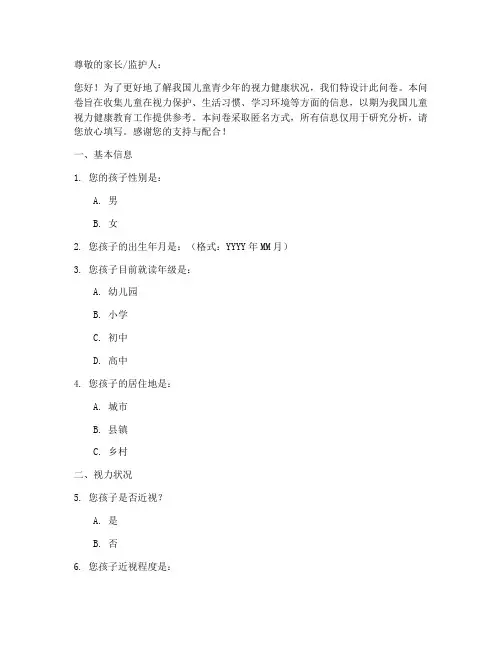 尊敬的家长/监护人：

您好！为了更好地了解我国儿童青少年的视力健康状况，我们特设计此问卷。本问卷旨在收集儿童在视力保护、生活习惯、学习环境等方面的信息，以期为我国儿童视力健康教育工作提供参考。本问卷采取匿名方式，所有信息仅用于研究分析，请您放心填写。感谢您的支持与配合！

一、基本信息

1. 您的孩子性别是：

A. 男

B. 女

2. 您孩子的出生年月是：（格式：YYYY年MM月）

3. 您孩子目前就读年级是：

A. 幼儿园

B. 小学

C. 初中

D. 高中

4. 您孩子的居住地是：

A. 城市

B. 县镇

C. 乡村

二、视力状况

5. 您孩子是否近视？

A. 是

B. 否

6. 您孩子近视程度是：